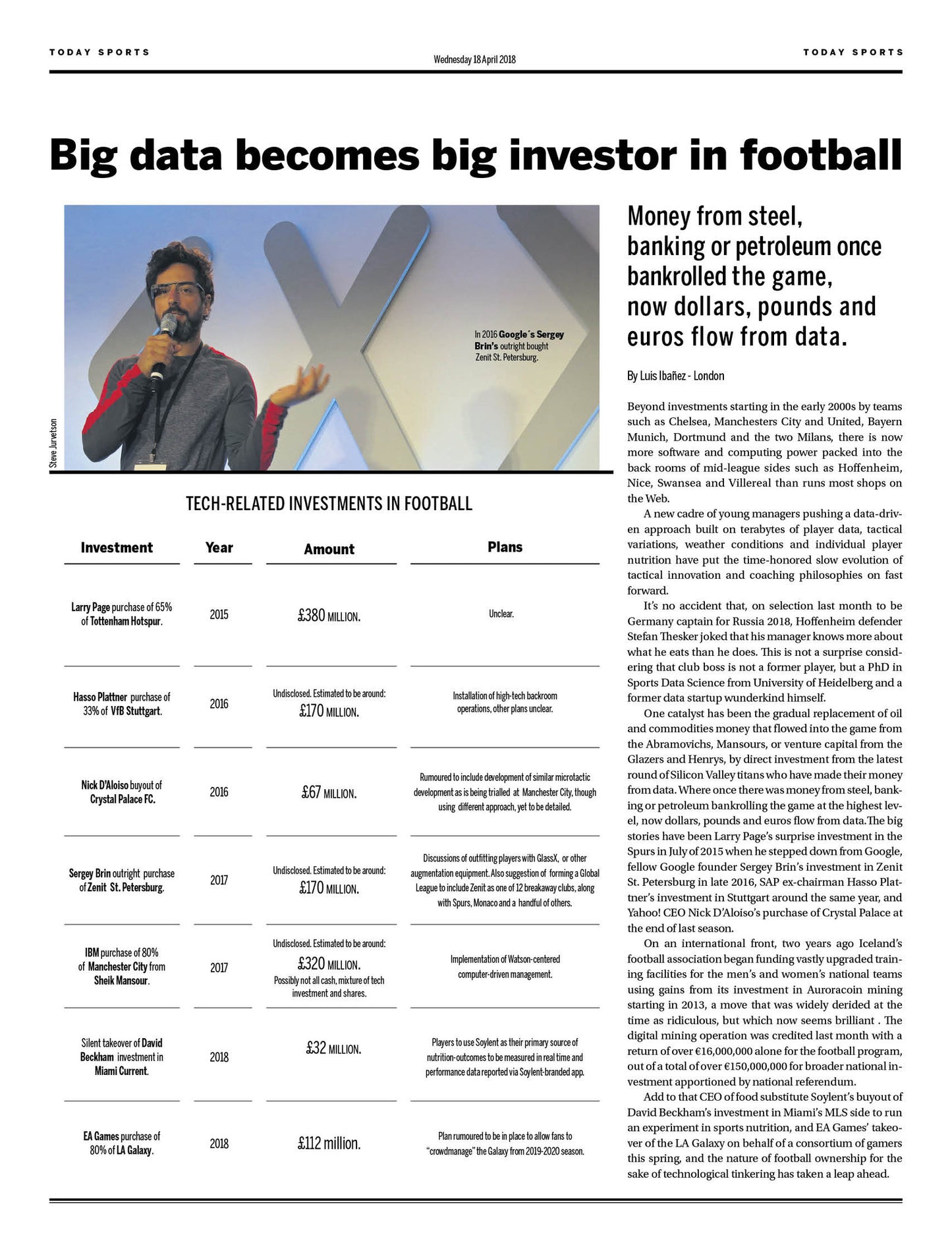 TODAY SPORTS

Wednesday 18 April 2018

TODAY SPORTS

Big data becomes big investor in football

Steve Jurvetson

In 2016 Google´s Sergey Brin's outright bought Zenit St. Petersburg.

TECH-RELATED INVESTMENTS IN FOOTBALL

| Investment | Year | Amount | Plans |
|---|---|---|---|
| Larry Page purchase of 65% of Tottenham Hotspur. | 2015 | £380 MILLION. | Unclear. |
| Hasso Plattner purchase of 33% of VfB Stuttgart. | 2016 | Undisclosed. Estimated to be around: £170 MILLION. | Installation of high-tech backroom operations, other plans unclear. |
| Nick D'Aloiso buyout of Crystal Palace FC. | 2016 | £67 MILLION. | Rumoured to include development of similar microtactic development as is being trialled at Manchester City, though using different approach, yet to be detailed. |
| Sergey Brin outright purchase of Zenit St. Petersburg. | 2017 | Undisclosed. Estimated to be around: £170 MILLION. | Discussions of outfitting players with GlassX, or other augmentation equipment. Also suggestion of forming a Global League to include Zenit as one of 12 breakaway clubs, along with Spurs, Monaco and a handful of others. |
| IBM purchase of 80% of Manchester City from Sheik Mansour. | 2017 | Undisclosed. Estimated to be around: £320 MILLION. Possibly not all cash, mixture of tech investment and shares. | Implementation of Watson-centered computer-driven management. |
| Silent takeover of David Beckham investment in Miami Current. | 2018 | £32 MILLION. | Players to use Soylent as their primary source of nutrition-outcomes to be measured in real time and performance data reported via Soylent-branded app. |
| EA Games purchase of 80% of LA Galaxy. | 2018 | £112 million. | Plan rumoured to be in place to allow fans to "crowdmanage" the Galaxy from 2019-2020 season. |

Money from steel, banking or petroleum once bankrolled the game, now dollars, pounds and euros flow from data.

By Luis Ibañez - London

Beyond investments starting in the early 2000s by teams such as Chelsea, Manchesters City and United, Bayern Munich, Dortmund and the two Milans, there is now more software and computing power packed into the back rooms of mid-league sides such as Hoffenheim, Nice, Swansea and Villereal than runs most shops on the Web.

A new cadre of young managers pushing a data-driven approach built on terabytes of player data, tactical variations, weather conditions and individual player nutrition have put the time-honored slow evolution of tactical innovation and coaching philosophies on fast forward.

It's no accident that, on selection last month to be Germany captain for Russia 2018, Hoffenheim defender Stefan Thesker joked that his manager knows more about what he eats than he does. This is not a surprise considering that club boss is not a former player, but a PhD in Sports Data Science from University of Heidelberg and a former data startup wunderkind himself.

One catalyst has been the gradual replacement of oil and commodities money that flowed into the game from the Abramovichs, Mansours, or venture capital from the Glazers and Henrys, by direct investment from the latest round of Silicon Valley titans who have made their money from data. Where once there was money from steel, banking or petroleum bankrolling the game at the highest level, now dollars, pounds and euros flow from data.The big stories have been Larry Page's surprise investment in the Spurs in July of 2015 when he stepped down from Google, fellow Google founder Sergey Brin's investment in Zenit St. Petersburg in late 2016, SAP ex-chairman Hasso Plattner's investment in Stuttgart around the same year, and Yahoo! CEO Nick D'Aloiso's purchase of Crystal Palace at the end of last season.

On an international front, two years ago Iceland's football association began funding vastly upgraded training facilities for the men's and women's national teams using gains from its investment in Auroracoin mining starting in 2013, a move that was widely derided at the time as ridiculous, but which now seems brilliant . The digital mining operation was credited last month with a return of over €16,000,000 alone for the football program, out of a total of over €150,000,000 for broader national investment apportioned by national referendum.

Add to that CEO of food substitute Soylent's buyout of David Beckham's investment in Miami's MLS side to run an experiment in sports nutrition, and EA Games' takeover of the LA Galaxy on behalf of a consortium of gamers this spring, and the nature of football ownership for the sake of technological tinkering has taken a leap ahead.